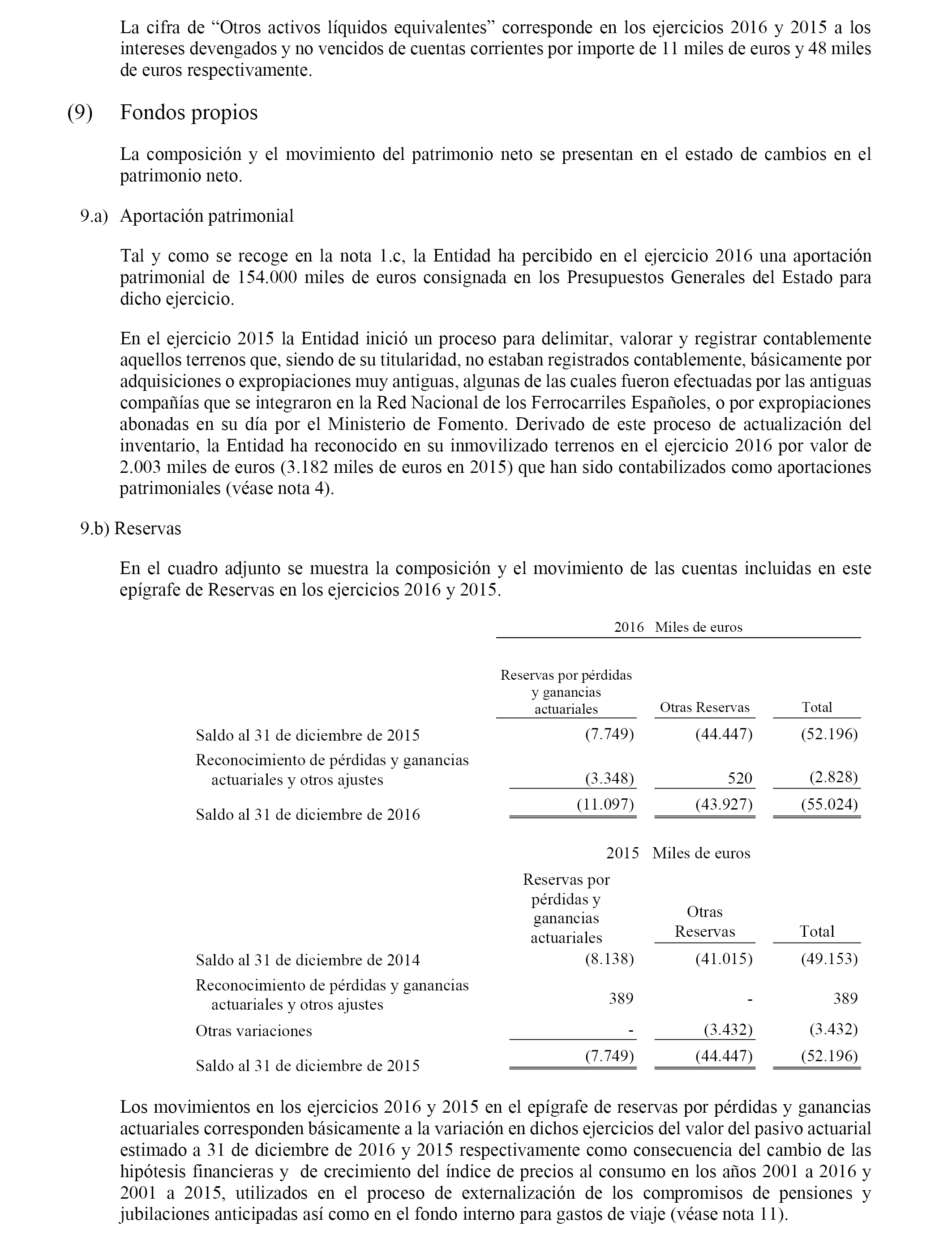 La cifra de “Otros activos líquidos equivalentes” corresponde en los ejercicios 2016 y 2015 a los intereses devengados y no vencidos de cuentas corrientes por importe de 11 miles de euros y 48 miles de euros respectivamente.

(9) Fondos propios

La composición y el movimiento del patrimonio neto se presentan en el estado de cambios en el patrimonio neto.

9.a) Aportación patrimonial

Tal y como se recoge en la nota 1.c, la Entidad ha percibido en el ejercicio 2016 una aportación patrimonial de 154.000 miles de euros consignada en los Presupuestos Generales del Estado para dicho ejercicio.

En el ejercicio 2015 la Entidad inició un proceso para delimitar, valorar y registrar contablemente aquellos terrenos que, siendo de su titularidad, no estaban registrados contablemente, básicamente por adquisiciones o expropiaciones muy antiguas, algunas de las cuales fueron efectuadas por las antiguas compañías que se integraron en la Red Nacional de los Ferrocarriles Españoles, o por expropiaciones abonadas en su día por el Ministerio de Fomento. Derivado de este proceso de actualización del inventario, la Entidad ha reconocido en su inmovilizado terrenos en el ejercicio 2016 por valor de 2.003 miles de euros (3.182 miles de euros en 2015) que han sido contabilizados como aportaciones patrimoniales (véase nota 4).

9.b) Reservas

En el cuadro adjunto se muestra la composición y el movimiento de las cuentas incluidas en este epígrafe de Reservas en los ejercicios 2016 y 2015.

2016 Miles de euros

| | Reservas por pérdidas y ganancias actuariales | Otras Reservas | Total |
|---|---|---|---|
| Saldo al 31 de diciembre de 2015 | (7.749) | (44.447) | (52.196) |
| Reconocimiento de pérdidas y ganancias actuariales y otros ajustes | (3.348) | 520 | (2.828) |
| Saldo al 31 de diciembre de 2016 | (11.097) | (43.927) | (55.024) |

2015 Miles de euros

| | Reservas por pérdidas y ganancias actuariales | Otras Reservas | Total |
|---|---|---|---|
| Saldo al 31 de diciembre de 2014 | (8.138) | (41.015) | (49.153) |
| Reconocimiento de pérdidas y ganancias actuariales y otros ajustes | 389 | - | 389 |
| Otras variaciones | - | (3.432) | (3.432) |
| Saldo al 31 de diciembre de 2015 | (7.749) | (44.447) | (52.196) |

Los movimientos en los ejercicios 2016 y 2015 en el epígrafe de reservas por pérdidas y ganancias actuariales corresponden básicamente a la variación en dichos ejercicios del valor del pasivo actuarial estimado a 31 de diciembre de 2016 y 2015 respectivamente como consecuencia del cambio de las hipótesis financieras y de crecimiento del índice de precios al consumo en los años 2001 a 2016 y 2001 a 2015, utilizados en el proceso de externalización de los compromisos de pensiones y jubilaciones anticipadas así como en el fondo interno para gastos de viaje (véase nota 11).